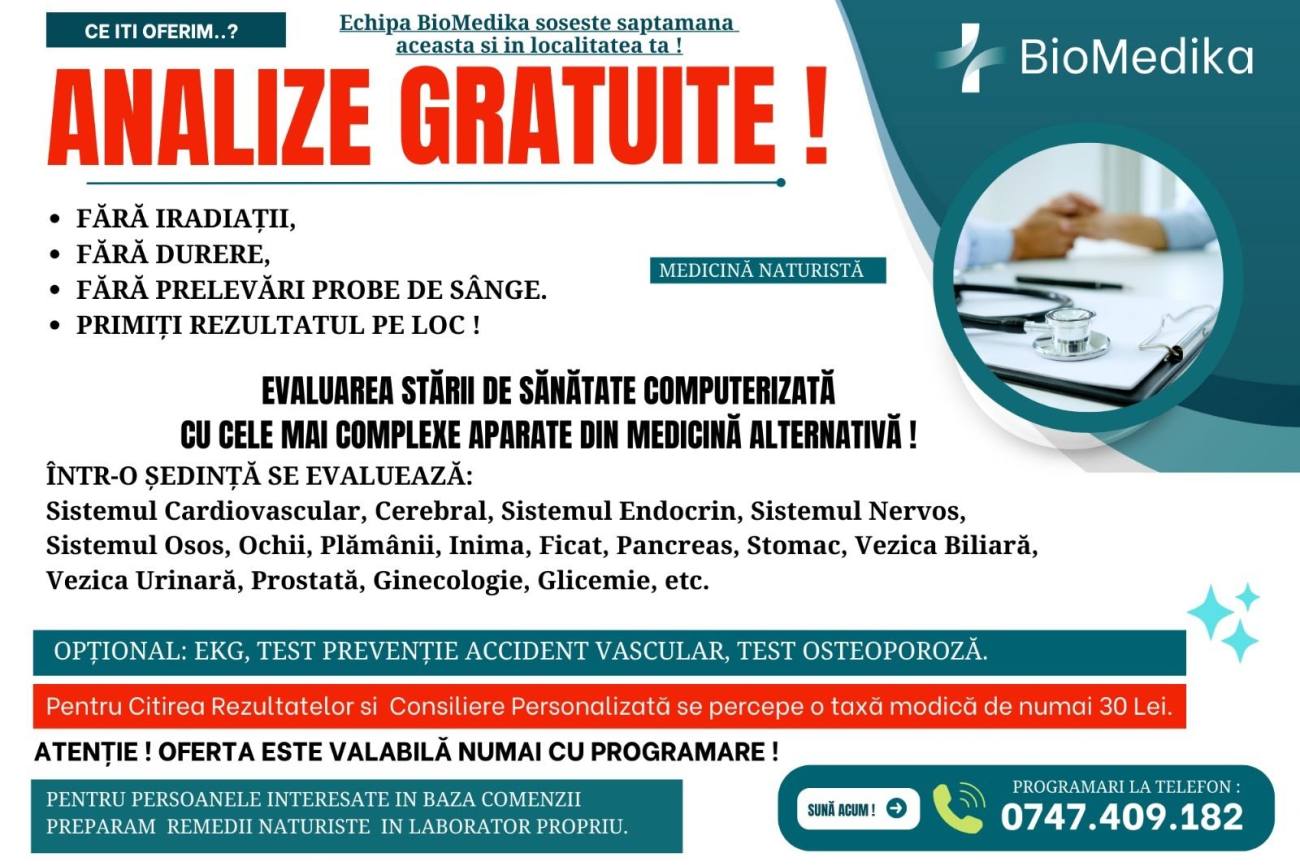 CE ITI OFERIM..?

Echipa BioMedika soseste saptamana aceasta si in localitatea ta !

BioMedika

ANALIZE GRATUITE !

• FĂRĂ IRADIAȚII,
• FĂRĂ DURERE,
• FĂRĂ PRELEVĂRI PROBE DE SÂNGE.
• PRIMIȚI REZULTATUL PE LOC !

MEDICINĂ NATURISTĂ

EVALUAREA STĂRII DE SĂNĂTATE COMPUTERIZATĂ
CU CELE MAI COMPLEXE APARATE DIN MEDICINĂ ALTERNATIVĂ !

ÎNTR-O ȘEDINȚĂ SE EVALUEAZĂ:
Sistemul Cardiovascular, Cerebral, Sistemul Endocrin, Sistemul Nervos, Sistemul Osos, Ochii, Plămânii, Inima, Ficat, Pancreas, Stomac, Vezica Biliară, Vezica Urinară, Prostată, Ginecologie, Glicemie, etc.

OPȚIONAL: EKG, TEST PREVENȚIE ACCIDENT VASCULAR, TEST OSTEOPOROZĂ.

Pentru Citirea Rezultatelor si Consiliere Personalizată se percepe o taxă modică de numai 30 Lei.

ATENȚIE ! OFERTA ESTE VALABILĂ NUMAI CU PROGRAMARE !

PENTRU PERSOANELE INTERESATE IN BAZA COMENZII PREPARAM REMEDII NATURISTE IN LABORATOR PROPRIU.

SUNĂ ACUM !

PROGRAMARI LA TELEFON :
0747.409.182